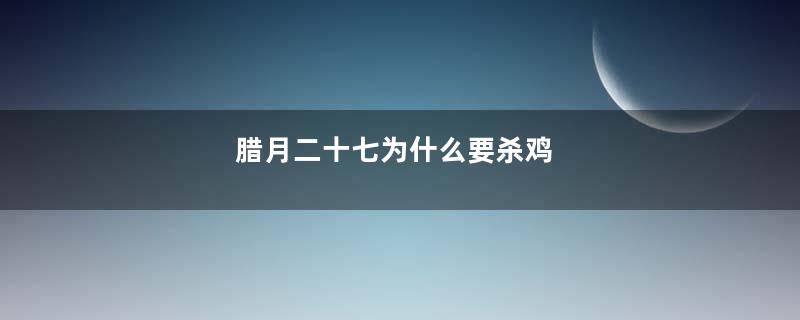 腊月二十七为什么要杀鸡